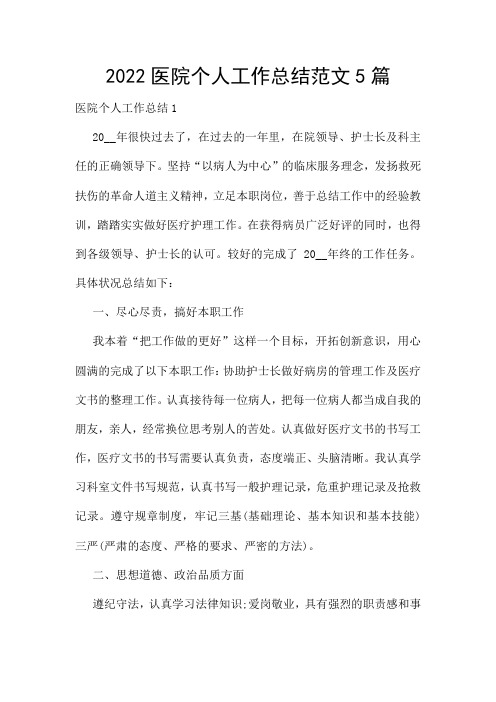 2022 医院个人工作总结范文 5 篇

医院个人工作总结 1

20__年很快过去了，在过去的一年里，在院领导、护士长及科主任的正确领导下。坚持“以病人为中心”的临床服务理念，发扬救死扶伤的革命人道主义精神，立足本职岗位，善于总结工作中的经验教训，踏踏实实做好医疗护理工作。在获得病员广泛好评的同时，也得到各级领导、护士长的认可。较好的完成了 20__年终的工作任务。具体状况总结如下：

一、尽心尽责，搞好本职工作

我本着“把工作做的更好”这样一个目标，开拓创新意识，用心圆满的完成了以下本职工作：协助护士长做好病房的管理工作及医疗文书的整理工作。认真接待每一位病人，把每一位病人都当成自我的朋友，亲人，经常换位思考别人的苦处。认真做好医疗文书的书写工作，医疗文书的书写需要认真负责，态度端正、头脑清晰。我认真学习科室文件书写规范，认真书写一般护理记录，危重护理记录及抢救记录。遵守规章制度，牢记三基(基础理论、基本知识和基本技能)三严(严肃的态度、严格的要求、严密的方法)。

二、思想道德、政治品质方面

遵纪守法，认真学习法律知识;爱岗敬业，具有强烈的职责感和事